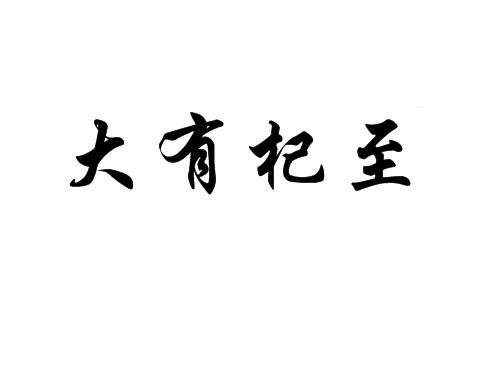 大有杞至